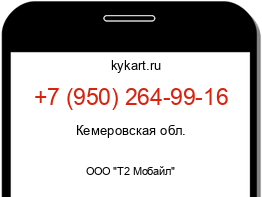 kykart.ru

+7 (950) 264-99-16

Кемеровская обл.

ООО "Т2 Мобайл"